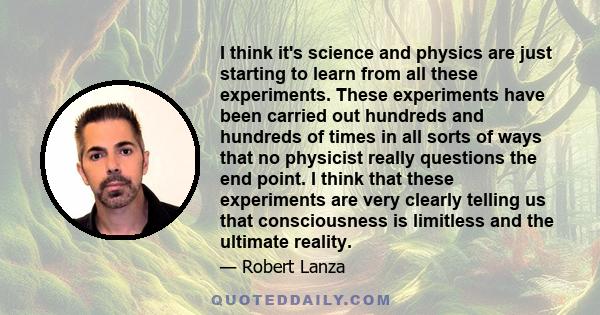 I think it's science and physics are just starting to learn from all these experiments. These experiments have been carried out hundreds and hundreds of times in all sorts of ways that no physicist really questions the end point. I think that these experiments are very clearly telling us that consciousness is limitless and the ultimate reality.

— Robert Lanza

QUOTEDDAILY.COM